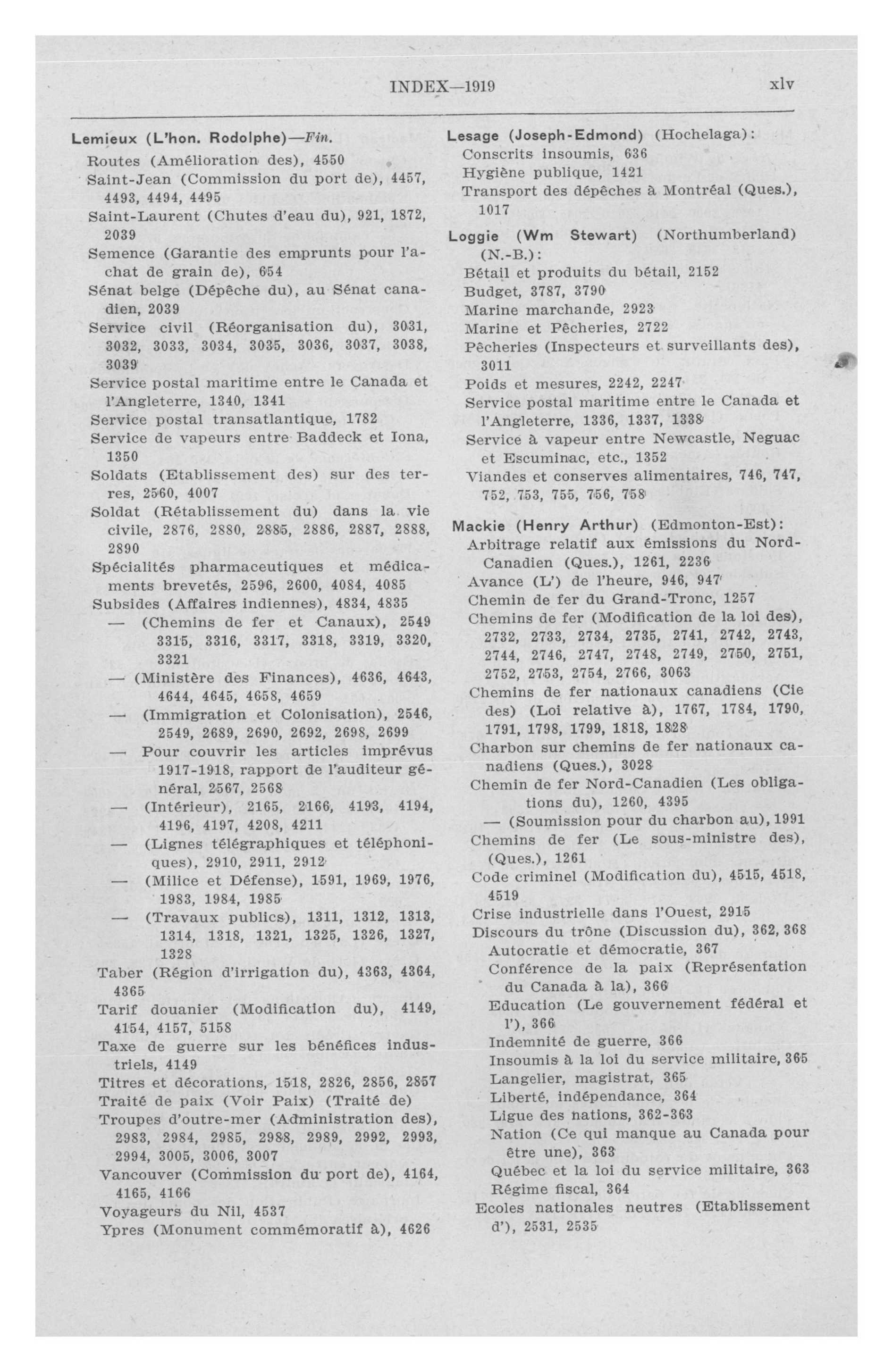 INDEX—1919 xlv

Lemieux (L'hon. Rodolphe)—Fin.
Routes (Amélioration des), 4550
Saint-Jean (Commission du port de), 4457, 4493, 4494, 4495
Saint-Laurent (Chutes d'eau du), 921, 1872, 2039
Semence (Garantie des emprunts pour l'achat de grain de), 654
Sénat belge (Dépêche du), au Sénat canadien, 2039
Service civil (Réorganisation du), 3031, 3032, 3033, 3034, 3035, 3036, 3037, 3038, 3039
Service postal maritime entre le Canada et l'Angleterre, 1340, 1341
Service postal transatlantique, 1782
Service de vapeurs entre Baddeck et Iona, 1350
Soldats (Etablissement des) sur des terres, 2560, 4007
Soldat (Rétablissement du) dans la vie civile, 2876, 2880, 2885, 2886, 2887, 2888, 2890
Spécialités pharmaceutiques et médicaments brevetés, 2596, 2600, 4084, 4085
Subsides (Affaires indiennes), 4834, 4835
— (Chemins de fer et Canaux), 2549 3315, 3316, 3317, 3318, 3319, 3320, 3321
— (Ministère des Finances), 4636, 4643, 4644, 4645, 4658, 4659
— (Immigration et Colonisation), 2546, 2549, 2689, 2690, 2692, 2698, 2699
— Pour couvrir les articles imprévus 1917-1918, rapport de l'auditeur général, 2567, 2568
— (Intérieur), 2165, 2166, 4193, 4194, 4196, 4197, 4208, 4211
— (Lignes télégraphiques et téléphoniques), 2910, 2911, 2912
— (Milice et Défense), 1591, 1969, 1976, 1983, 1984, 1985
— (Travaux publics), 1311, 1312, 1313, 1314, 1318, 1321, 1325, 1326, 1327, 1328
Taber (Région d'irrigation du), 4363, 4364, 4365
Tarif douanier (Modification du), 4149, 4154, 4157, 5158
Taxe de guerre sur les bénéfices industriels, 4149
Titres et décorations, 1518, 2826, 2856, 2857
Traité de paix (Voir Paix) (Traité de)
Troupes d'outre-mer (Administration des), 2983, 2984, 2985, 2988, 2989, 2992, 2993, 2994, 3005, 3006, 3007
Vancouver (Commission du port de), 4164, 4165, 4166
Voyageurs du Nil, 4537
Ypres (Monument commémoratif à), 4626

Lesage (Joseph-Edmond) (Hochelaga):
Conscrits insoumis, 636
Hygiène publique, 1421
Transport des dépêches à Montréal (Ques.), 1017

Loggie (Wm Stewart) (Northumberland) (N.-B.):
Bétail et produits du bétail, 2152
Budget, 3787, 3790
Marine marchande, 2923
Marine et Pêcheries, 2722
Pêcheries (Inspecteurs et surveillants des), 3011
Poids et mesures, 2242, 2247
Service postal maritime entre le Canada et l'Angleterre, 1336, 1337, 1338
Service à vapeur entre Newcastle, Neguac et Escuminac, etc., 1352
Viandes et conserves alimentaires, 746, 747, 752, 753, 755, 756, 758

Mackie (Henry Arthur) (Edmonton-Est):
Arbitrage relatif aux émissions du Nord-Canadien (Ques.), 1261, 2236
Avance (L') de l'heure, 946, 947
Chemin de fer du Grand-Tronc, 1257
Chemins de fer (Modification de la loi des), 2732, 2733, 2734, 2735, 2741, 2742, 2743, 2744, 2746, 2747, 2748, 2749, 2750, 2751, 2752, 2753, 2754, 2766, 3063
Chemins de fer nationaux canadiens (Cie des) (Loi relative à), 1767, 1784, 1790, 1791, 1798, 1799, 1818, 1828
Charbon sur chemins de fer nationaux canadiens (Ques.), 3028
Chemin de fer Nord-Canadien (Les obligations du), 1260, 4395
— (Soumission pour du charbon au), 1991
Chemins de fer (Le sous-ministre des), (Ques.), 1261
Code criminel (Modification du), 4515, 4518, 4519
Crise industrielle dans l'Ouest, 2915
Discours du trône (Discussion du), 362, 368
Autocratie et démocratie, 367
Conférence de la paix (Représentation du Canada à la), 366
Education (Le gouvernement fédéral et l'), 366
Indemnité de guerre, 366
Insoumis à la loi du service militaire, 365
Langelier, magistrat, 365
Liberté, indépendance, 364
Ligue des nations, 362-363
Nation (Ce qui manque au Canada pour être une), 363
Québec et la loi du service militaire, 363
Régime fiscal, 364
Ecoles nationales neutres (Etablissement d'), 2531, 2535